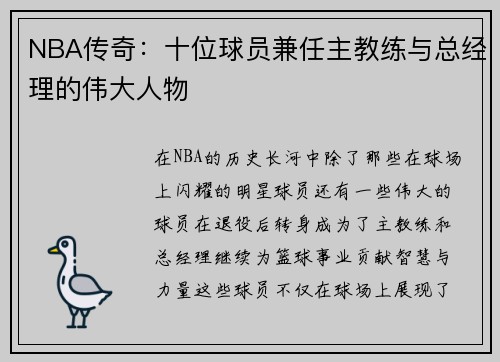 NBA传奇：十位球员兼任主教练与总经理的伟大人物

在NBA的历史长河中除了那些在球场上闪耀的明星球员还有一些伟大的球员在退役后转身成为了主教练和总经理继续为篮球事业贡献智慧与力量这些球员不仅在球场上展现了